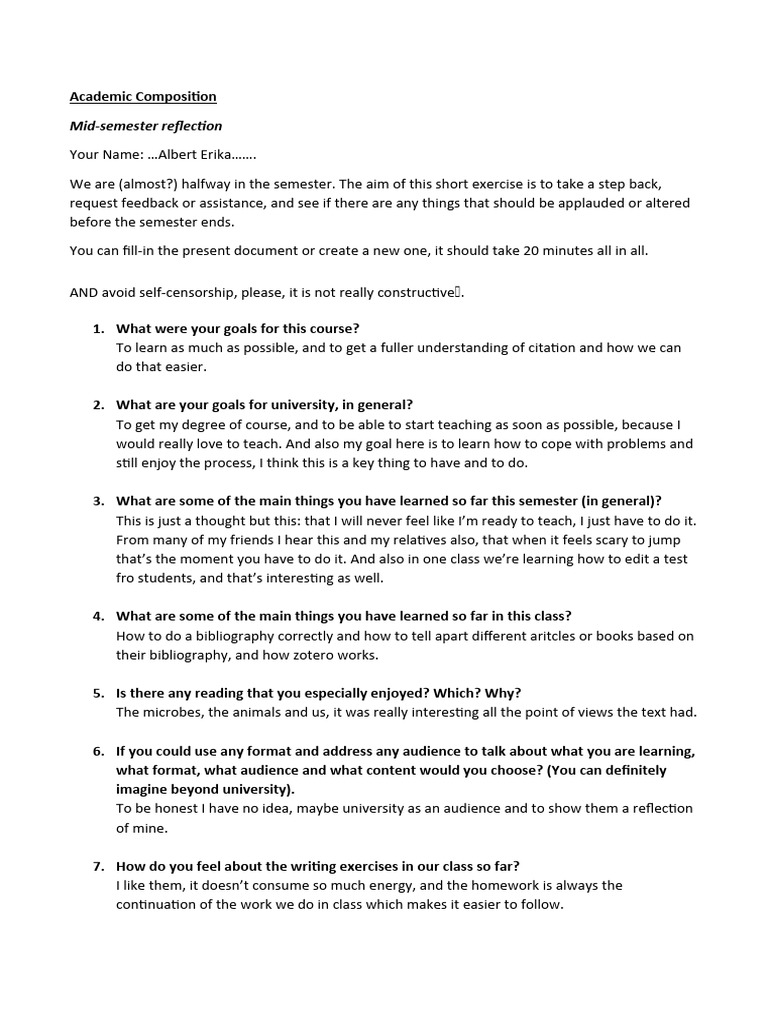 Academic Composition

Mid-semester reflection

Your Name: …Albert Erika…….

We are (almost?) halfway in the semester. The aim of this short exercise is to take a step back, request feedback or assistance, and see if there are any things that should be applauded or altered before the semester ends.

You can fill-in the present document or create a new one, it should take 20 minutes all in all.

AND avoid self-censorship, please, it is not really constructive.

1. What were your goals for this course?
To learn as much as possible, and to get a fuller understanding of citation and how we can do that easier.

2. What are your goals for university, in general?
To get my degree of course, and to be able to start teaching as soon as possible, because I would really love to teach. And also my goal here is to learn how to cope with problems and still enjoy the process, I think this is a key thing to have and to do.

3. What are some of the main things you have learned so far this semester (in general)?
This is just a thought but this: that I will never feel like I'm ready to teach, I just have to do it. From many of my friends I hear this and my relatives also, that when it feels scary to jump that's the moment you have to do it. And also in one class we're learning how to edit a test fro students, and that's interesting as well.

4. What are some of the main things you have learned so far in this class?
How to do a bibliography correctly and how to tell apart different aritcles or books based on their bibliography, and how zotero works.

5. Is there any reading that you especially enjoyed? Which? Why?
The microbes, the animals and us, it was really interesting all the point of views the text had.

6. If you could use any format and address any audience to talk about what you are learning, what format, what audience and what content would you choose? (You can definitely imagine beyond university).
To be honest I have no idea, maybe university as an audience and to show them a reflection of mine.

7. How do you feel about the writing exercises in our class so far?
I like them, it doesn't consume so much energy, and the homework is always the continuation of the work we do in class which makes it easier to follow.